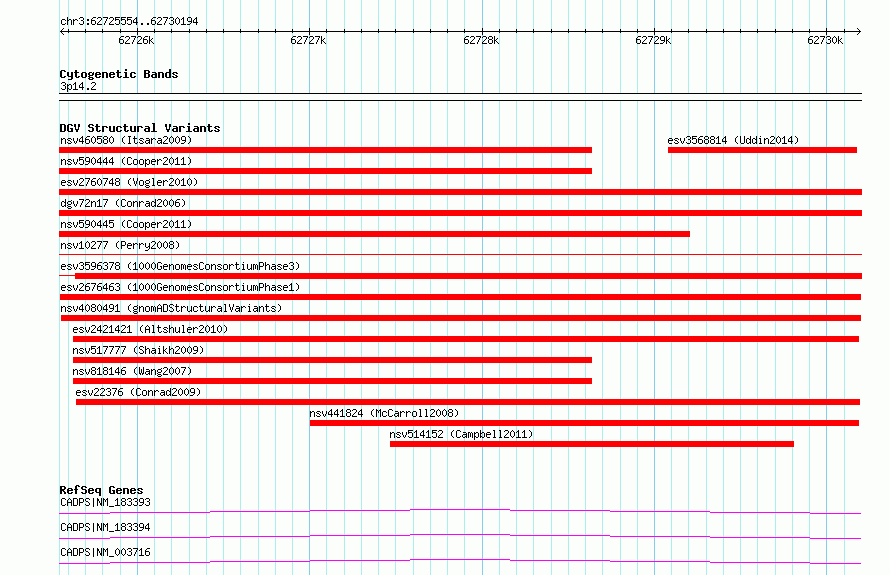 chr3:62725554..62730194

62726k 62727k 62728k 62729k 62730k

Cytogenetic Bands
3p14.2

DGV Structural Variants
nsv460580 (Itsara2009)
esv3568814 (Uddin2014)
nsv590444 (Cooper2011)
esv2760748 (Vogler2010)
dgv72n17 (Conrad2006)
nsv590445 (Cooper2011)
nsv10277 (Perry2008)
esv3596378 (1000GenomesConsortiumPhase3)
esv2676463 (1000GenomesConsortiumPhase1)
nsv4080491 (gnomADStructuralVariants)
esv2421421 (Altshuler2010)
nsv517777 (Shaikh2009)
nsv818146 (Wang2007)
esv22376 (Conrad2009)
nsv441824 (McCarroll2008)
nsv514152 (Campbell2011)

RefSeq Genes
CADPS|NM_183393
CADPS|NM_183394
CADPS|NM_003716